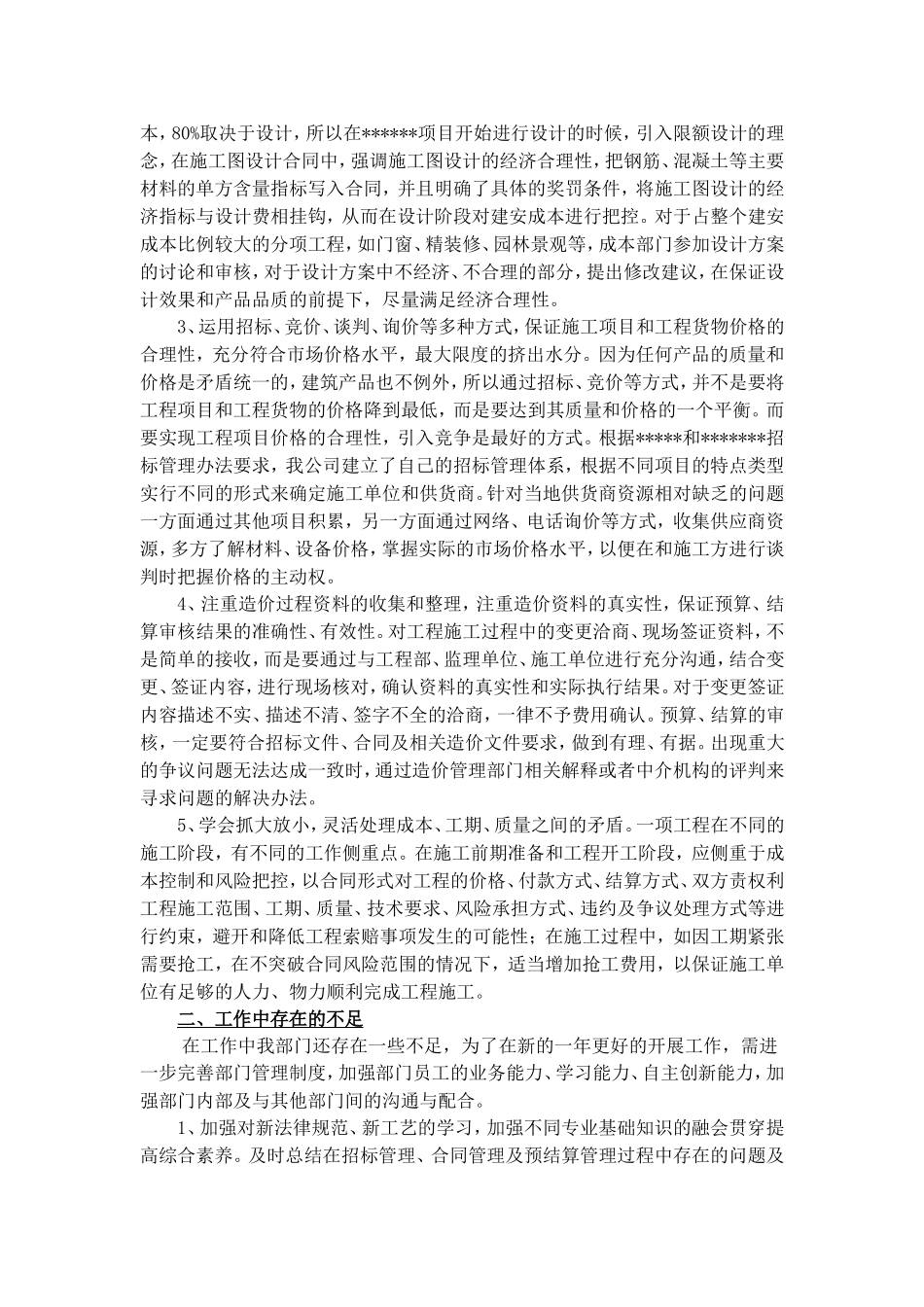 本，80%取决于设计，所以在******项目开始进行设计的时候，引入限额设计的理念，在施工图设计合同中，强调施工图设计的经济合理性，把钢筋、混凝土等主要材料的单方含量指标写入合同，并且明确了具体的奖罚条件，将施工图设计的经济指标与设计费相挂钩，从而在设计阶段对建安成本进行把控。对于占整个建安成本比例较大的分项工程，如门窗、精装修、园林景观等，成本部门参加设计方案的讨论和审核，对于设计方案中不经济、不合理的部分，提出修改建议，在保证设计效果和产品品质的前提下，尽量满足经济合理性。

3、运用招标、竞价、谈判、询价等多种方式，保证施工项目和工程货物价格的合理性，充分符合市场价格水平，最大限度的挤出水分。因为任何产品的质量和价格是矛盾统一的，建筑产品也不例外，所以通过招标、竞价等方式，并不是要将工程项目和工程货物的价格降到最低，而是要达到其质量和价格的一个平衡。而要实现工程项目价格的合理性，引入竞争是最好的方式。根据*****和*******招标管理办法要求，我公司建立了自己的招标管理体系，根据不同项目的特点类型实行不同的形式来确定施工单位和供货商。针对当地供货商资源相对缺乏的问题一方面通过其他项目积累，另一方面通过网络、电话询价等方式，收集供应商资源，多方了解材料、设备价格，掌握实际的市场价格水平，以便在和施工方进行谈判时把握价格的主动权。

4、注重造价过程资料的收集和整理，注重造价资料的真实性，保证预算、结算审核结果的准确性、有效性。对工程施工过程中的变更洽商、现场签证资料，不是简单的接收，而是要通过与工程部、监理单位、施工单位进行充分沟通，结合变更、签证内容，进行现场核对，确认资料的真实性和实际执行结果。对于变更签证内容描述不实、描述不清、签字不全的洽商，一律不予费用确认。预算、结算的审核，一定要符合招标文件、合同及相关造价文件要求，做到有理、有据。出现重大的争议问题无法达成一致时，通过造价管理部门相关解释或者中介机构的评判来寻求问题的解决办法。

5、学会抓大放小，灵活处理成本、工期、质量之间的矛盾。一项工程在不同的施工阶段，有不同的工作侧重点。在施工前期准备和工程开工阶段，应侧重于成本控制和风险把控，以合同形式对工程的价格、付款方式、结算方式、双方责权利工程施工范围、工期、质量、技术要求、风险承担方式、违约及争议处理方式等进行约束，避开和降低工程索赔事项发生的可能性；在施工过程中，如因工期紧张需要抢工，在不突破合同风险范围的情况下，适当增加抢工费用，以保证施工单位有足够的人力、物力顺利完成工程施工。

二、工作中存在的不足

在工作中我部门还存在一些不足，为了在新的一年更好的开展工作，需进一步完善部门管理制度，加强部门员工的业务能力、学习能力、自主创新能力，加强部门内部及与其他部门间的沟通与配合。

1、加强对新法律规范、新工艺的学习，加强不同专业基础知识的融会贯穿提高综合素养。及时总结在招标管理、合同管理及预结算管理过程中存在的问题及